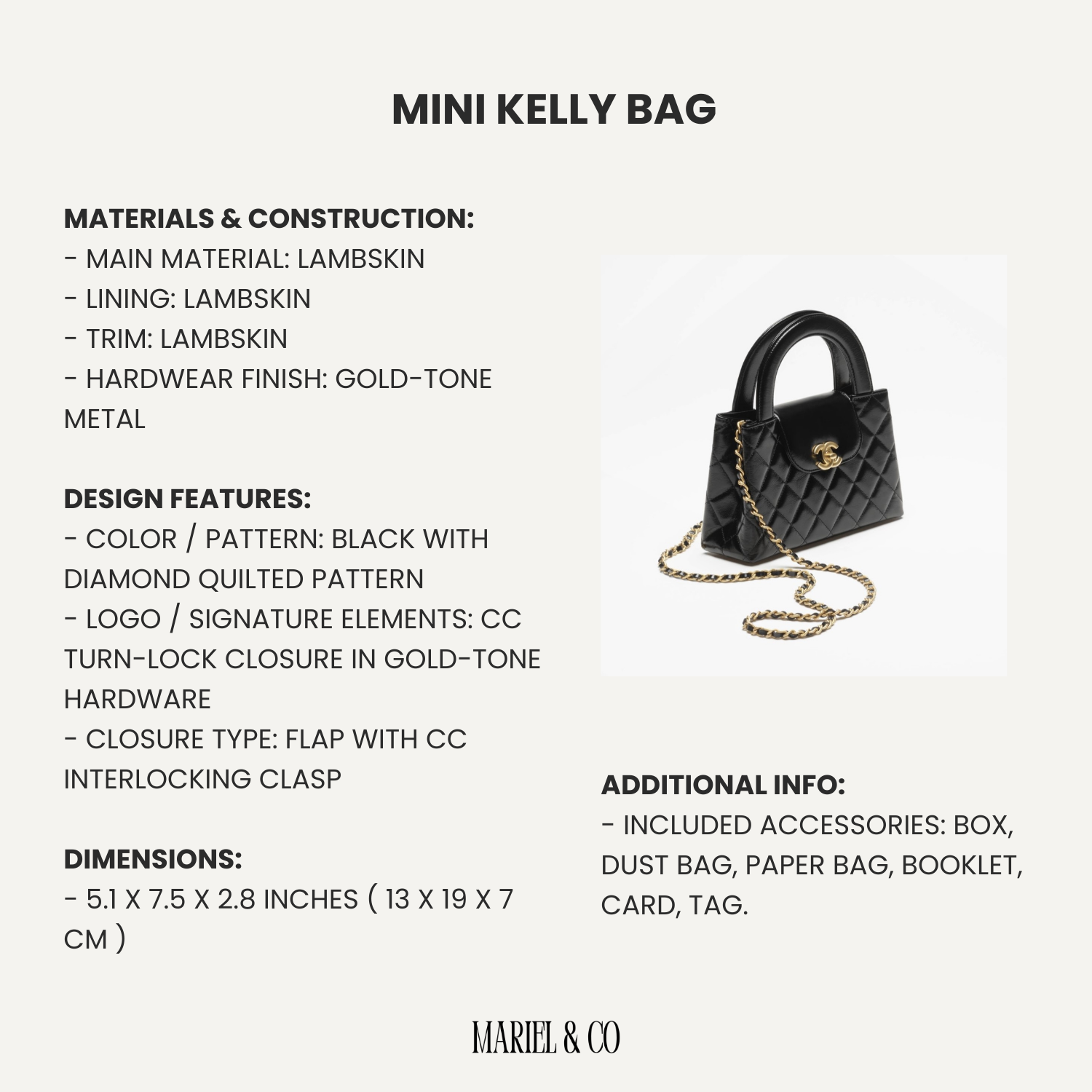 MINI KELLY BAG

MATERIALS & CONSTRUCTION:
- MAIN MATERIAL: LAMBSKIN
- LINING: LAMBSKIN
- TRIM: LAMBSKIN
- HARDWEAR FINISH: GOLD-TONE METAL

DESIGN FEATURES:
- COLOR / PATTERN: BLACK WITH DIAMOND QUILTED PATTERN
- LOGO / SIGNATURE ELEMENTS: CC TURN-LOCK CLOSURE IN GOLD-TONE HARDWARE
- CLOSURE TYPE: FLAP WITH CC INTERLOCKING CLASP

DIMENSIONS:
- 5.1 X 7.5 X 2.8 INCHES ( 13 X 19 X 7 CM )

ADDITIONAL INFO:
- INCLUDED ACCESSORIES: BOX, DUST BAG, PAPER BAG, BOOKLET, CARD, TAG.

MARIEL & CO